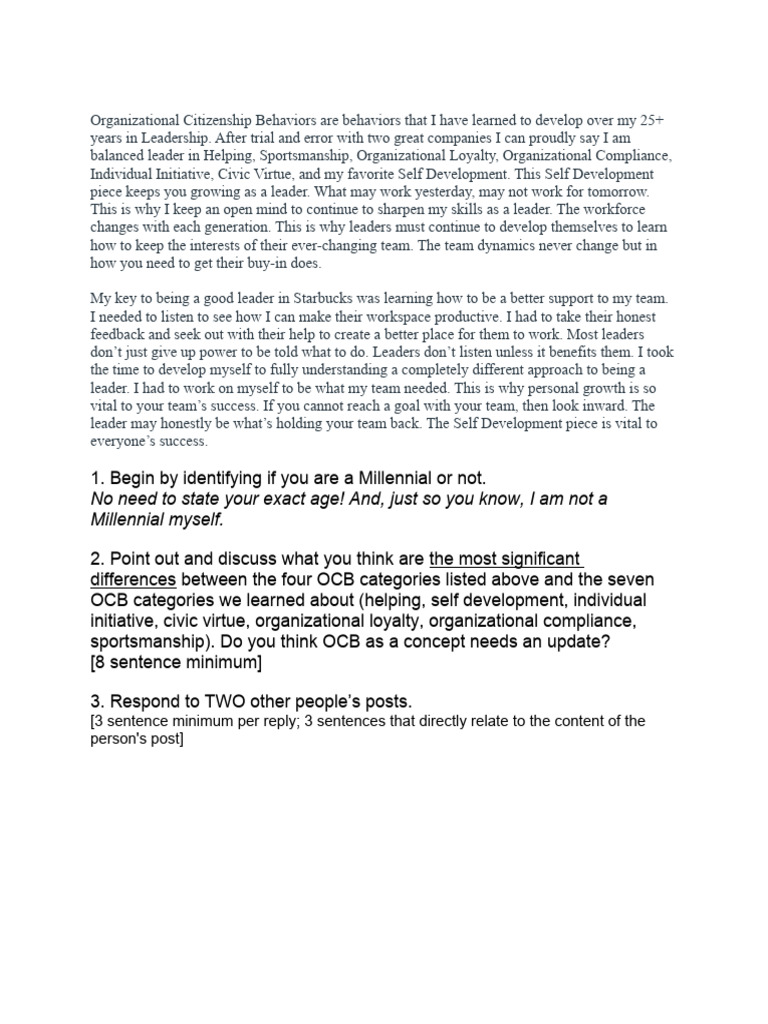 Organizational Citizenship Behaviors are behaviors that I have learned to develop over my 25+ years in Leadership. After trial and error with two great companies I can proudly say I am balanced leader in Helping, Sportsmanship, Organizational Loyalty, Organizational Compliance, Individual Initiative, Civic Virtue, and my favorite Self Development. This Self Development piece keeps you growing as a leader. What may work yesterday, may not work for tomorrow. This is why I keep an open mind to continue to sharpen my skills as a leader. The workforce changes with each generation. This is why leaders must continue to develop themselves to learn how to keep the interests of their ever-changing team. The team dynamics never change but in how you need to get their buy-in does.

My key to being a good leader in Starbucks was learning how to be a better support to my team. I needed to listen to see how I can make their workspace productive. I had to take their honest feedback and seek out with their help to create a better place for them to work. Most leaders don't just give up power to be told what to do. Leaders don't listen unless it benefits them. I took the time to develop myself to fully understanding a completely different approach to being a leader. I had to work on myself to be what my team needed. This is why personal growth is so vital to your team's success. If you cannot reach a goal with your team, then look inward. The leader may honestly be what's holding your team back. The Self Development piece is vital to everyone's success.

1. Begin by identifying if you are a Millennial or not.
No need to state your exact age! And, just so you know, I am not a Millennial myself.

2. Point out and discuss what you think are the most significant differences between the four OCB categories listed above and the seven OCB categories we learned about (helping, self development, individual initiative, civic virtue, organizational loyalty, organizational compliance, sportsmanship). Do you think OCB as a concept needs an update?
[8 sentence minimum]

3. Respond to TWO other people's posts.
[3 sentence minimum per reply; 3 sentences that directly relate to the content of the person's post]